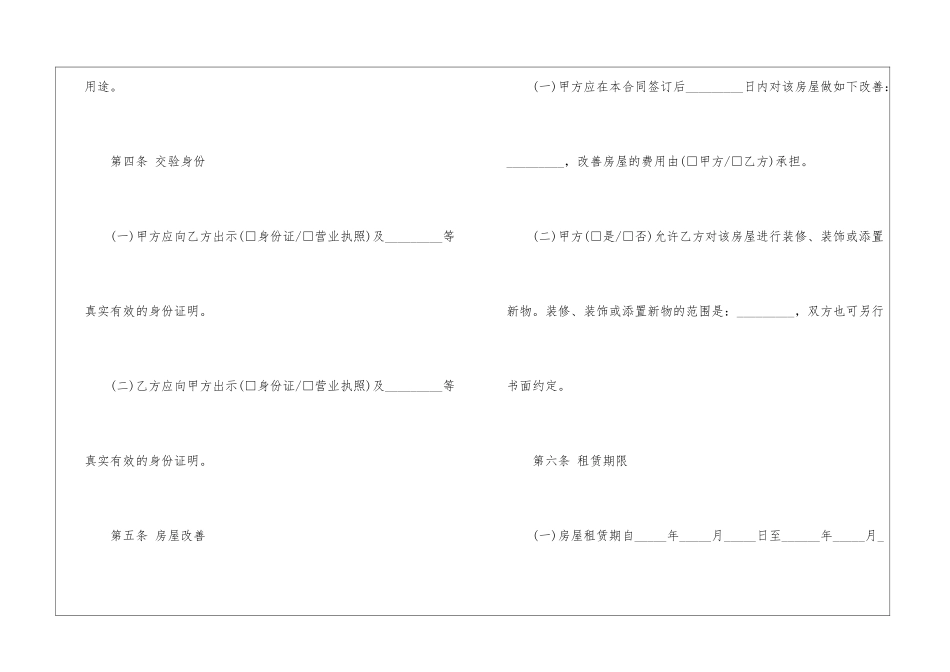 用途。

第四条 交验身份

(一)甲方应向乙方出示(☐身份证/☐营业执照)及____等真实有效的身份证明。

(二)乙方应向甲方出示(☐身份证/☐营业执照)及____等真实有效的身份证明。

第五条 房屋改善

(一)甲方应在本合同签订后____日内对该房屋做如下改善:____,改善房屋的费用由(☐甲方/☐乙方)承担。

(二)甲方(☐是/☐否)允许乙方对该房屋进行装修、装饰或添置新物。装修、装饰或添置新物的范围是:____,双方也可另行书面约定。

第六条 租赁期限

(一)房屋租赁期自____年____月____日至____年____月____